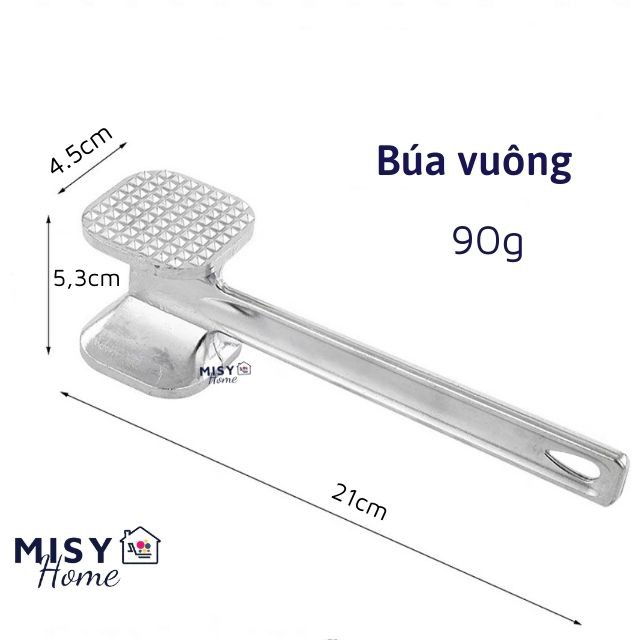 4.5cm

Búa vuông

90g

5,3cm

MISY Home

21cm

MISY Home